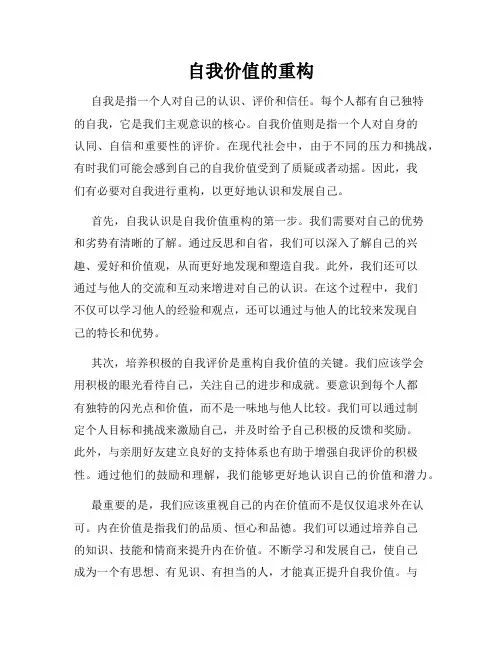 自我价值的重构

自我是指一个人对自己的认识、评价和信任。每个人都有自己独特的自我，它是我们主观意识的核心。自我价值则是指一个人对自身的认同、自信和重要性的评价。在现代社会中，由于不同的压力和挑战，有时我们可能会感到自己的自我价值受到了质疑或者动摇。因此，我们有必要对自我进行重构，以更好地认识和发展自己。

首先，自我认识是自我价值重构的第一步。我们需要对自己的优势和劣势有清晰的了解。通过反思和自省，我们可以深入了解自己的兴趣、爱好和价值观，从而更好地发现和塑造自我。此外，我们还可以通过与他人的交流和互动来增进对自己的认识。在这个过程中，我们不仅可以学习他人的经验和观点，还可以通过与他人的比较来发现自己的特长和优势。

其次，培养积极的自我评价是重构自我价值的关键。我们应该学会用积极的眼光看待自己，关注自己的进步和成就。要意识到每个人都有独特的闪光点和价值，而不是一味地与他人比较。我们可以通过制定个人目标和挑战来激励自己，并及时给予自己积极的反馈和奖励。此外，与亲朋好友建立良好的支持体系也有助于增强自我评价的积极性。通过他们的鼓励和理解，我们能够更好地认识自己的价值和潜力。

最重要的是，我们应该重视自己的内在价值而不是仅仅追求外在认可。内在价值是指我们的品质、恒心和品德。我们可以通过培养自己的知识、技能和情商来提升内在价值。不断学习和发展自己，使自己成为一个有思想、有见识、有担当的人，才能真正提升自我价值。与